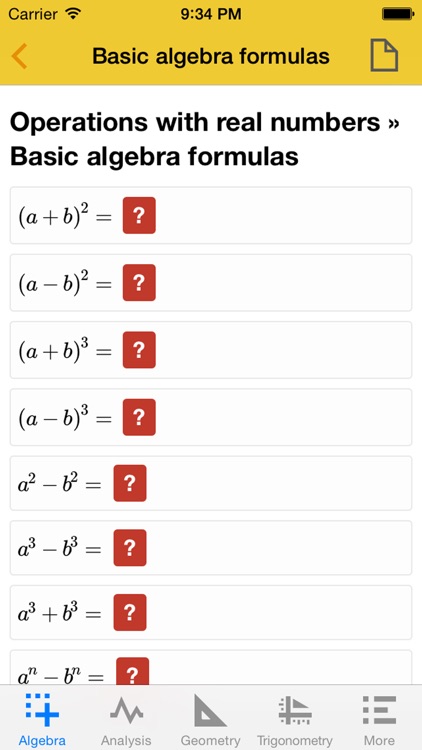 Carrier 9:34 PM

Basic algebra formulas

Operations with real numbers » Basic algebra formulas

$(a+b)^2 =$ ?

$(a-b)^2 =$ ?

$(a+b)^3 =$ ?

$(a-b)^3 =$ ?

$a^2 - b^2 =$ ?

$a^3 - b^3 =$ ?

$a^3 + b^3 =$ ?

$a^n - b^n =$ ?

Algebra Analysis Geometry Trigonometry More